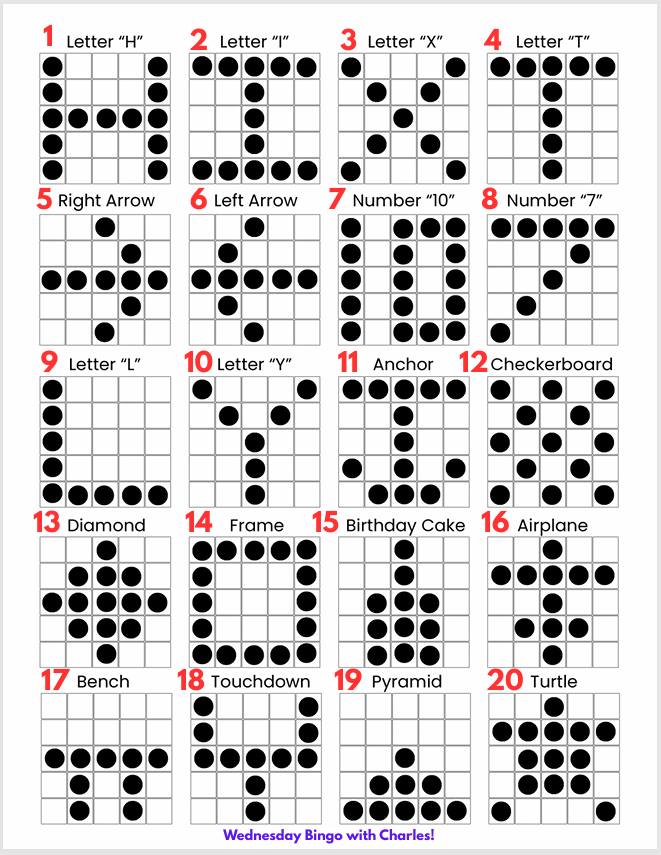 1 Letter "H"

2 Letter "I"

3 Letter "X"

4 Letter "T"

5 Right Arrow

6 Left Arrow

7 Number "10"

8 Number "7"

9 Letter "L"

10 Letter "Y"

11 Anchor

12 Checkerboard

13 Diamond

14 Frame

15 Birthday Cake

16 Airplane

17 Bench

18 Touchdown

19 Pyramid

20 Turtle

Wednesday Bingo with Charles!